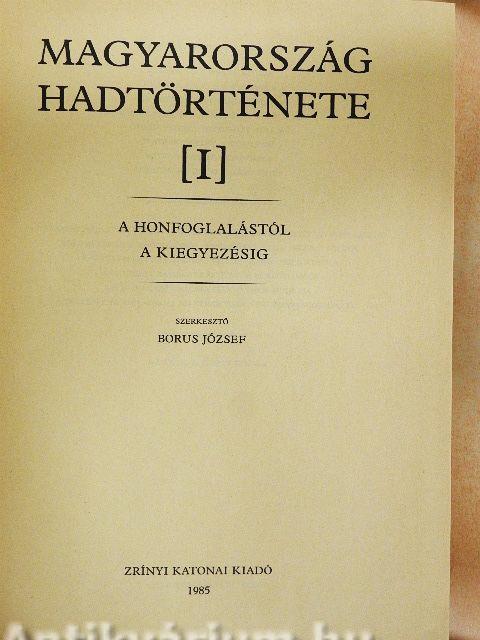 MAGYARORSZÁG
HADTÖRTÉNETE

[I]

A HONFOGLALÁSTÓL
A KIEGYEZÉSIG

SZERKESZTŐ
BORUS JÓZSEF

ZRÍNYI KATONAI KIADÓ
1985

Antikvárium.hu